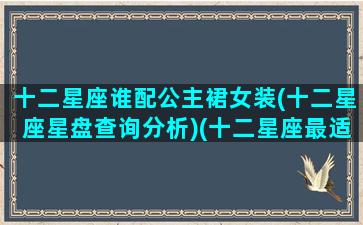 十二星座谁配公主裙女装(十二星座星盘查询分析)(十二星座最适